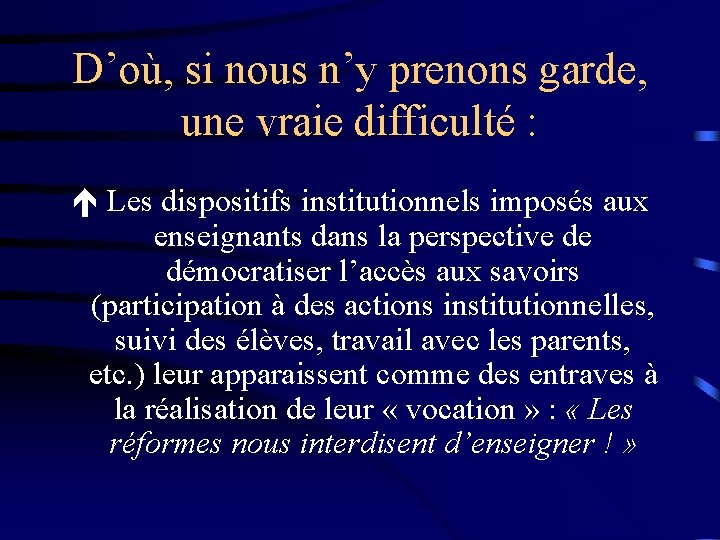 D’où, si nous n’y prenons garde, une vraie difficulté :

Les dispositifs institutionnels imposés aux enseignants dans la perspective de démocratiser l’accès aux savoirs (participation à des actions institutionnelles, suivi des élèves, travail avec les parents, etc.) leur apparaissent comme des entraves à la réalisation de leur « vocation » : « Les réformes nous interdisent d’enseigner ! »